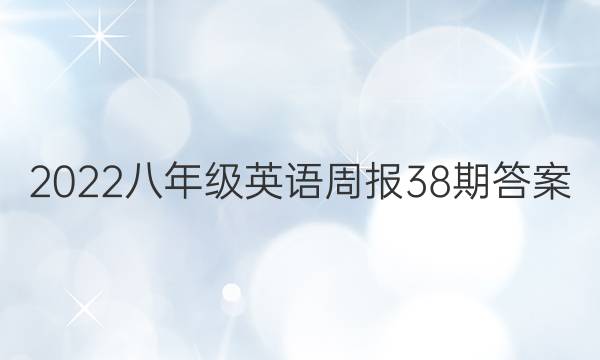 2022八年级英语周报38期答案